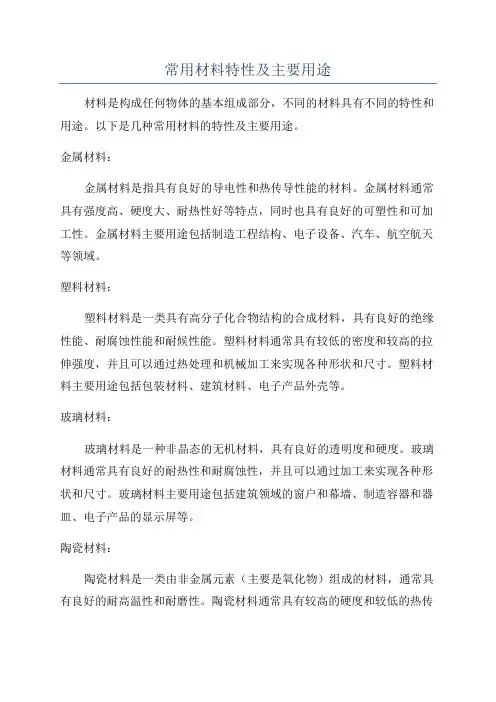 常用材料特性及主要用途

材料是构成任何物体的基本组成部分，不同的材料具有不同的特性和用途。以下是几种常用材料的特性及主要用途。

金属材料：

金属材料是指具有良好的导电性和热传导性能的材料。金属材料通常具有强度高、硬度大、耐热性好等特点，同时也具有良好的可塑性和可加工性。金属材料主要用途包括制造工程结构、电子设备、汽车、航空航天等领域。

塑料材料：

塑料材料是一类具有高分子化合物结构的合成材料，具有良好的绝缘性能、耐腐蚀性能和耐候性能。塑料材料通常具有较低的密度和较高的拉伸强度，并且可以通过热处理和机械加工来实现各种形状和尺寸。塑料材料主要用途包括包装材料、建筑材料、电子产品外壳等。

玻璃材料：

玻璃材料是一种非晶态的无机材料，具有良好的透明度和硬度。玻璃材料通常具有良好的耐热性和耐腐蚀性，并且可以通过加工来实现各种形状和尺寸。玻璃材料主要用途包括建筑领域的窗户和幕墙、制造容器和器皿、电子产品的显示屏等。

陶瓷材料：

陶瓷材料是一类由非金属元素（主要是氧化物）组成的材料，通常具有良好的耐高温性和耐磨性。陶瓷材料通常具有较高的硬度和较低的热传